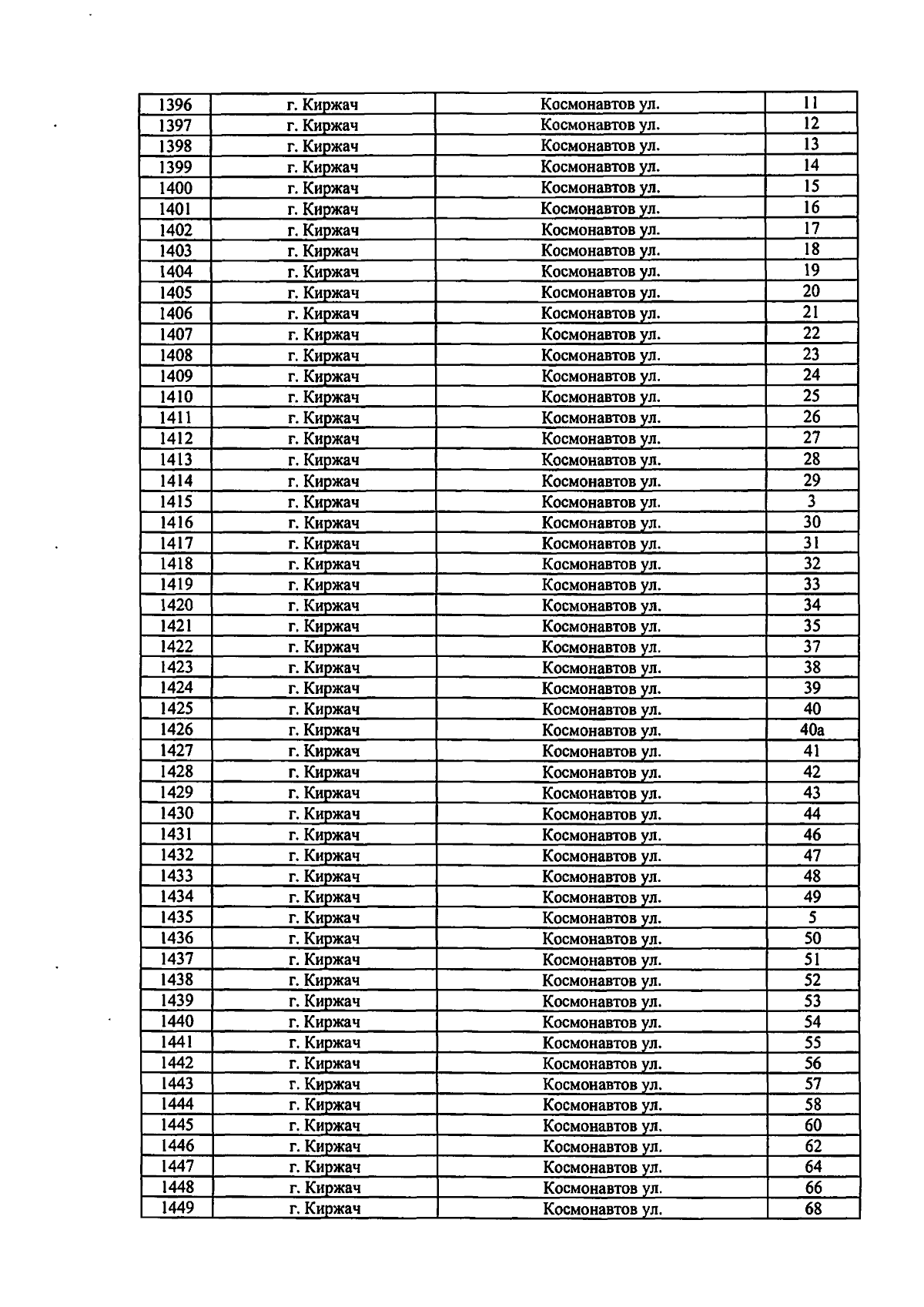 | 1396 | г. Киржач | Космонавтов ул. | 11 |
|---|---|---|---|
| 1397 | г. Киржач | Космонавтов ул. | 12 |
| 1398 | г. Киржач | Космонавтов ул. | 13 |
| 1399 | г. Киржач | Космонавтов ул. | 14 |
| 1400 | г. Киржач | Космонавтов ул. | 15 |
| 1401 | г. Киржач | Космонавтов ул. | 16 |
| 1402 | г. Киржач | Космонавтов ул. | 17 |
| 1403 | г. Киржач | Космонавтов ул. | 18 |
| 1404 | г. Киржач | Космонавтов ул. | 19 |
| 1405 | г. Киржач | Космонавтов ул. | 20 |
| 1406 | г. Киржач | Космонавтов ул. | 21 |
| 1407 | г. Киржач | Космонавтов ул. | 22 |
| 1408 | г. Киржач | Космонавтов ул. | 23 |
| 1409 | г. Киржач | Космонавтов ул. | 24 |
| 1410 | г. Киржач | Космонавтов ул. | 25 |
| 1411 | г. Киржач | Космонавтов ул. | 26 |
| 1412 | г. Киржач | Космонавтов ул. | 27 |
| 1413 | г. Киржач | Космонавтов ул. | 28 |
| 1414 | г. Киржач | Космонавтов ул. | 29 |
| 1415 | г. Киржач | Космонавтов ул. | 3 |
| 1416 | г. Киржач | Космонавтов ул. | 30 |
| 1417 | г. Киржач | Космонавтов ул. | 31 |
| 1418 | г. Киржач | Космонавтов ул. | 32 |
| 1419 | г. Киржач | Космонавтов ул. | 33 |
| 1420 | г. Киржач | Космонавтов ул. | 34 |
| 1421 | г. Киржач | Космонавтов ул. | 35 |
| 1422 | г. Киржач | Космонавтов ул. | 37 |
| 1423 | г. Киржач | Космонавтов ул. | 38 |
| 1424 | г. Киржач | Космонавтов ул. | 39 |
| 1425 | г. Киржач | Космонавтов ул. | 40 |
| 1426 | г. Киржач | Космонавтов ул. | 40а |
| 1427 | г. Киржач | Космонавтов ул. | 41 |
| 1428 | г. Киржач | Космонавтов ул. | 42 |
| 1429 | г. Киржач | Космонавтов ул. | 43 |
| 1430 | г. Киржач | Космонавтов ул. | 44 |
| 1431 | г. Киржач | Космонавтов ул. | 46 |
| 1432 | г. Киржач | Космонавтов ул. | 47 |
| 1433 | г. Киржач | Космонавтов ул. | 48 |
| 1434 | г. Киржач | Космонавтов ул. | 49 |
| 1435 | г. Киржач | Космонавтов ул. | 5 |
| 1436 | г. Киржач | Космонавтов ул. | 50 |
| 1437 | г. Киржач | Космонавтов ул. | 51 |
| 1438 | г. Киржач | Космонавтов ул. | 52 |
| 1439 | г. Киржач | Космонавтов ул. | 53 |
| 1440 | г. Киржач | Космонавтов ул. | 54 |
| 1441 | г. Киржач | Космонавтов ул. | 55 |
| 1442 | г. Киржач | Космонавтов ул. | 56 |
| 1443 | г. Киржач | Космонавтов ул. | 57 |
| 1444 | г. Киржач | Космонавтов ул. | 58 |
| 1445 | г. Киржач | Космонавтов ул. | 60 |
| 1446 | г. Киржач | Космонавтов ул. | 62 |
| 1447 | г. Киржач | Космонавтов ул. | 64 |
| 1448 | г. Киржач | Космонавтов ул. | 66 |
| 1449 | г. Киржач | Космонавтов ул. | 68 |